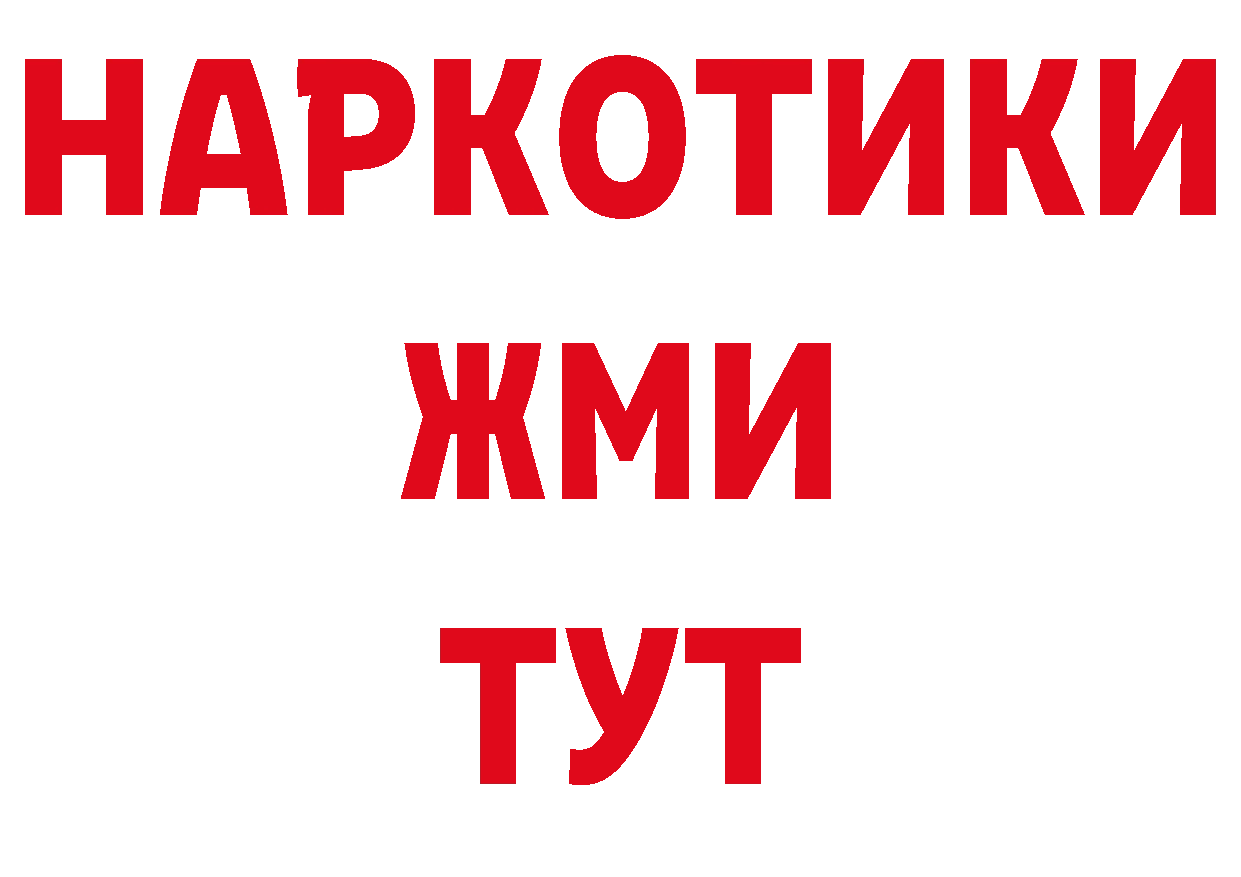 НАРКОТИКИ
ЖМИ
ТУТ